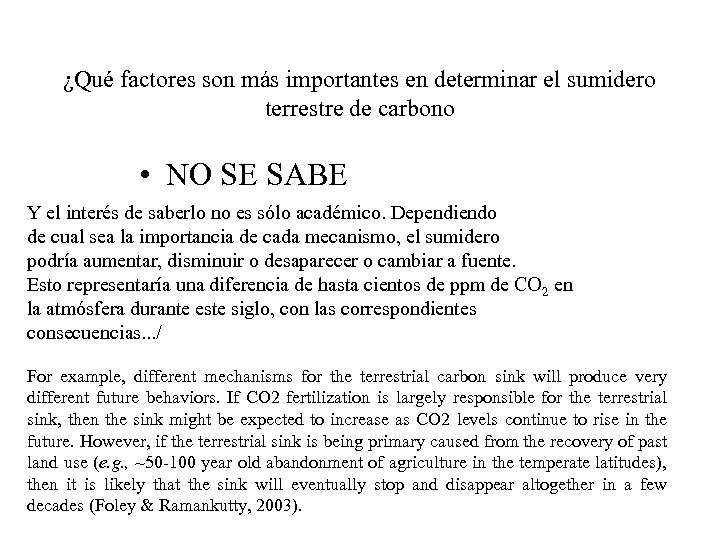 ¿Qué factores son más importantes en determinar el sumidero terrestre de carbono

• NO SE SABE

Y el interés de saberlo no es sólo académico. Dependiendo de cual sea la importancia de cada mecanismo, el sumidero podría aumentar, disminuir o desaparecer o cambiar a fuente. Esto representaría una diferencia de hasta cientos de ppm de $CO_2$ en la atmósfera durante este siglo, con las correspondientes consecuencias.../

For example, different mechanisms for the terrestrial carbon sink will produce very different future behaviors. If CO2 fertilization is largely responsible for the terrestrial sink, then the sink might be expected to increase as CO2 levels continue to rise in the future. However, if the terrestrial sink is being primary caused from the recovery of past land use (e.g., ~50-100 year old abandonment of agriculture in the temperate latitudes), then it is likely that the sink will eventually stop and disappear altogether in a few decades (Foley & Ramankutty, 2003).